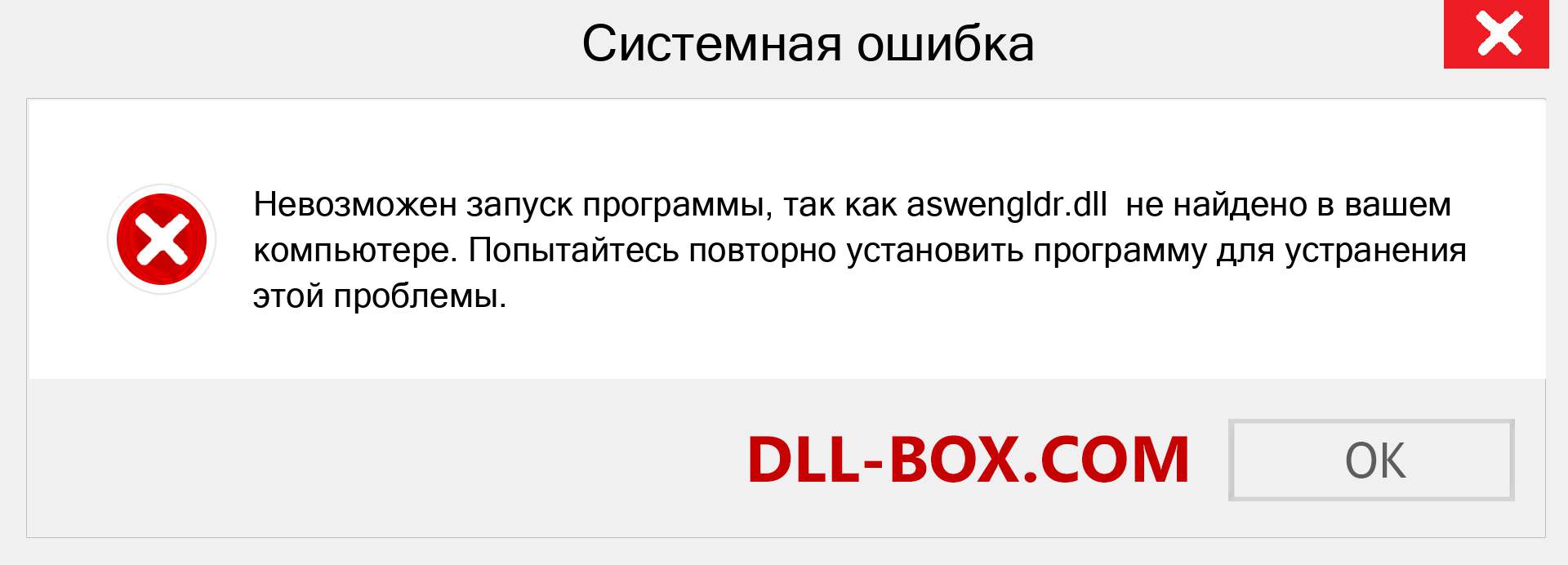 Системная ошибка

Невозможен запуск программы, так как aswengldr.dll  не найдено в вашем компьютере. Попытайтесь повторно установить программу для устранения этой проблемы.

DLL-BOX.COM

OK